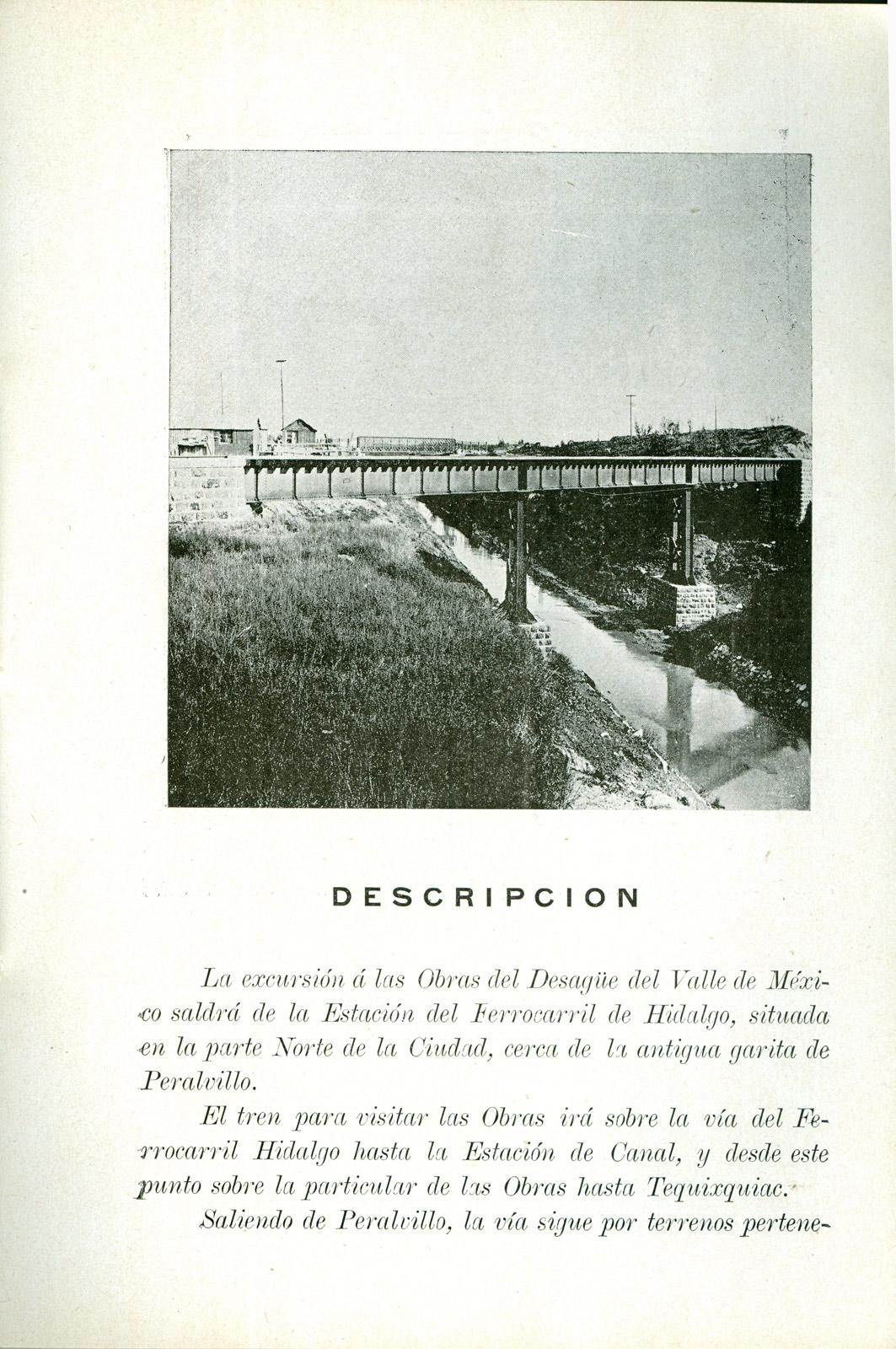 DESCRIPCION

La excursión á las Obras del Desagüe del Valle de México saldrá de la Estación del Ferrocarril de Hidalgo, situada en la parte Norte de la Ciudad, cerca de la antigua garita de Peralvillo.

El tren para visitar las Obras irá sobre la vía del Ferrocarril Hidalgo hasta la Estación de Canal, y desde este punto sobre la particular de las Obras hasta Tequixquiac.

Saliendo de Peralvillo, la vía sigue por terrenos pertene-